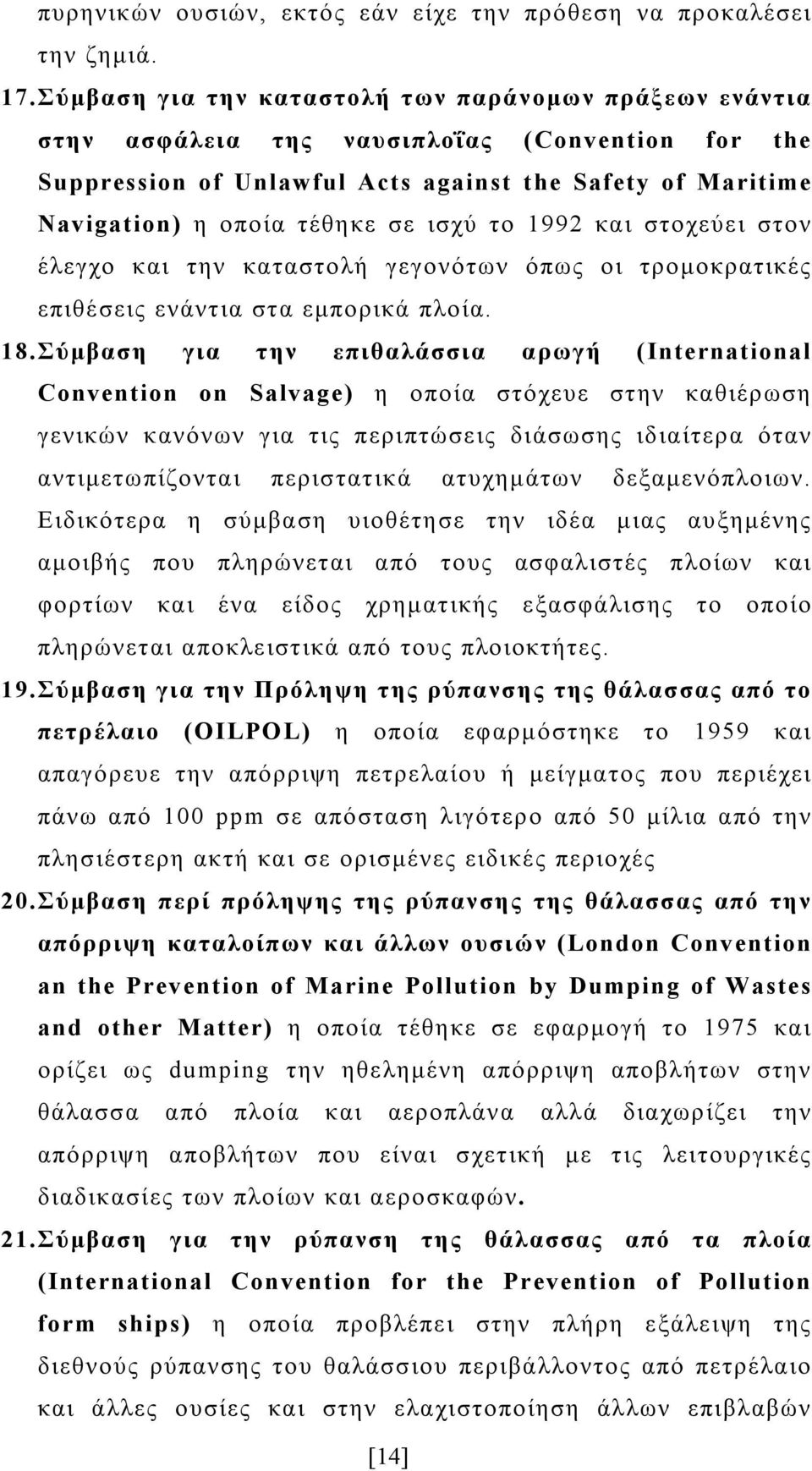 πυρηνικών ουσιών, εκτός εάν είχε την πρόθεση να προκαλέσει την ζημιά.

17. Σύμβαση για την καταστολή των παράνομων πράξεων ενάντια στην ασφάλεια της ναυσιπλοΐας (Convention for the Suppression of Unlawful Acts against the Safety of Maritime Navigation) η οποία τέθηκε σε ισχύ το 1992 και στοχεύει στον έλεγχο και την καταστολή γεγονότων όπως οι τρομοκρατικές επιθέσεις ενάντια στα εμπορικά πλοία.

18. Σύμβαση για την επιθαλάσσια αρωγή (International Convention on Salvage) η οποία στόχευε στην καθιέρωση γενικών κανόνων για τις περιπτώσεις διάσωσης ιδιαίτερα όταν αντιμετωπίζονται περιστατικά ατυχημάτων δεξαμενόπλοιων. Ειδικότερα η σύμβαση υιοθέτησε την ιδέα μιας αυξημένης αμοιβής που πληρώνεται από τους ασφαλιστές πλοίων και φορτίων και ένα είδος χρηματικής εξασφάλισης το οποίο πληρώνεται αποκλειστικά από τους πλοιοκτήτες.

19. Σύμβαση για την Πρόληψη της ρύπανσης της θάλασσας από το πετρέλαιο (OILPOL) η οποία εφαρμόστηκε το 1959 και απαγόρευε την απόρριψη πετρελαίου ή μείγματος που περιέχει πάνω από 100 ppm σε απόσταση λιγότερο από 50 μίλια από την πλησιέστερη ακτή και σε ορισμένες ειδικές περιοχές

20. Σύμβαση περί πρόληψης της ρύπανσης της θάλασσας από την απόρριψη καταλοίπων και άλλων ουσιών (London Convention an the Prevention of Marine Pollution by Dumping of Wastes and other Matter) η οποία τέθηκε σε εφαρμογή το 1975 και ορίζει ως dumping την ηθελημένη απόρριψη αποβλήτων στην θάλασσα από πλοία και αεροπλάνα αλλά διαχωρίζει την απόρριψη αποβλήτων που είναι σχετική με τις λειτουργικές διαδικασίες των πλοίων και αεροσκαφών.

21. Σύμβαση για την ρύπανση της θάλασσας από τα πλοία (International Convention for the Prevention of Pollution form ships) η οποία προβλέπει στην πλήρη εξάλειψη της διεθνούς ρύπανσης του θαλάσσιου περιβάλλοντος από πετρέλαιο και άλλες ουσίες και στην ελαχιστοποίηση άλλων επιβλαβών

[14]